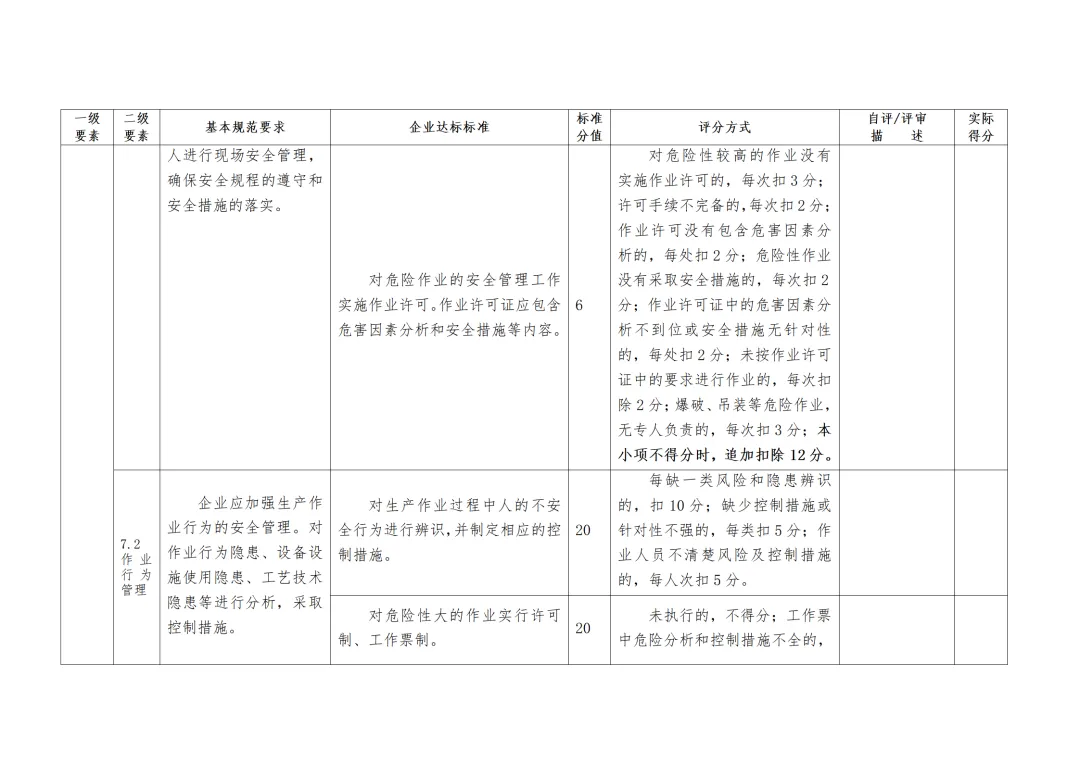 | 一级要素 | 二级要素 | 基本规范要求 | 企业达标标准 | 标准分值 | 评分方式 | 自评/评审描述 | 实际得分 |
|---|---|---|---|---|---|---|---|
| | | 人进行现场安全管理，确保安全规程的遵守和安全措施的落实。 | 对危险作业的安全管理工作实施作业许可。作业许可证应包含危害因素分析和安全措施等内容。 | 6 | 对危险性较高的作业没有实施作业许可的，每次扣3分；许可手续不完备的，每次扣2分；作业许可没有包含危害因素分析的，每处扣2分；危险性作业没有采取安全措施的，每次扣2分；作业许可证中的危害因素分析不到位或安全措施无针对性的，每处扣2分；未按作业许可证中的要求进行作业的，每次扣除2分；爆破、吊装等危险作业，无专人负责的，每次扣3分；本小项不得分时，追加扣除12分。 | | |
| | 7.2 作业行为管理 | 企业应加强生产作业行为的安全管理。对作业行为隐患、设备设施使用隐患、工艺技术隐患等进行分析，采取控制措施。 | 对生产作业过程中人的不安全行为进行辨识，并制定相应的控制措施。 | 20 | 每缺一类风险和隐患辨识的，扣10分；缺少控制措施或针对性不强的，每类扣5分；作业人员不清楚风险及控制措施的，每人次扣5分。 | | |
| | | | 对危险性大的作业实行许可制、工作票制。 | 20 | 未执行的，不得分；工作票中危险分析和控制措施不全的， | | |